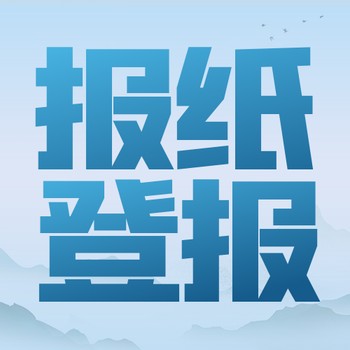 报纸
登报